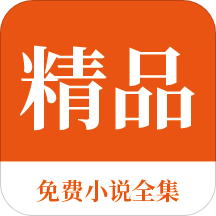 精品

免费小说全集